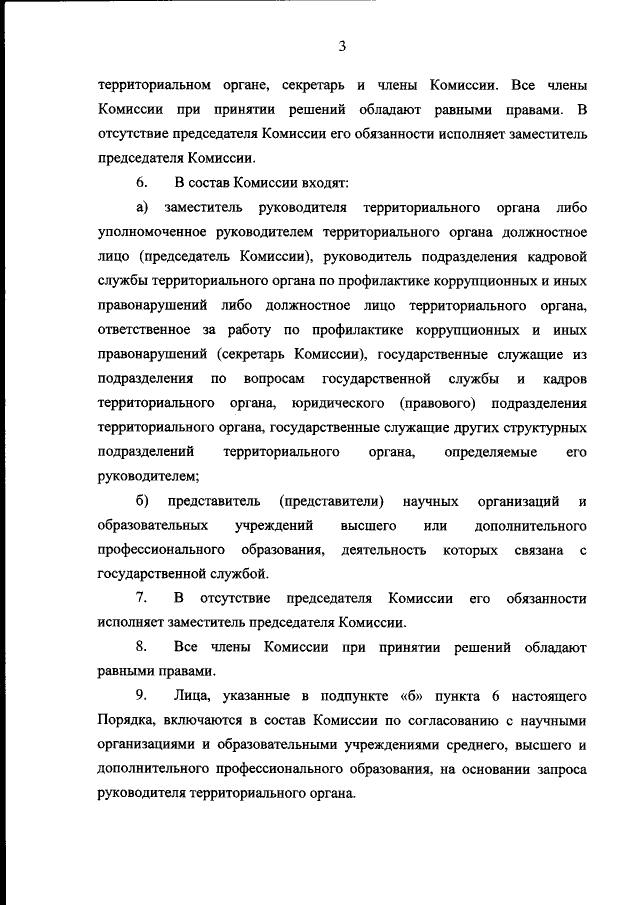 3

территориальном органе, секретарь и члены Комиссии. Все члены Комиссии при принятии решений обладают равными правами. В отсутствие председателя Комиссии его обязанности исполняет заместитель председателя Комиссии.

6. В состав Комиссии входят:

а) заместитель руководителя территориального органа либо уполномоченное руководителем территориального органа должностное лицо (председатель Комиссии), руководитель подразделения кадровой службы территориального органа по профилактике коррупционных и иных правонарушений либо должностное лицо территориального органа, ответственное за работу по профилактике коррупционных и иных правонарушений (секретарь Комиссии), государственные служащие из подразделения по вопросам государственной службы и кадров территориального органа, юридического (правового) подразделения территориального органа, государственные служащие других структурных подразделений территориального органа, определяемые его руководителем;

б) представитель (представители) научных организаций и образовательных учреждений высшего или дополнительного профессионального образования, деятельность которых связана с государственной службой.

7. В отсутствие председателя Комиссии его обязанности исполняет заместитель председателя Комиссии.

8. Все члены Комиссии при принятии решений обладают равными правами.

9. Лица, указанные в подпункте «б» пункта 6 настоящего Порядка, включаются в состав Комиссии по согласованию с научными организациями и образовательными учреждениями среднего, высшего и дополнительного профессионального образования, на основании запроса руководителя территориального органа.